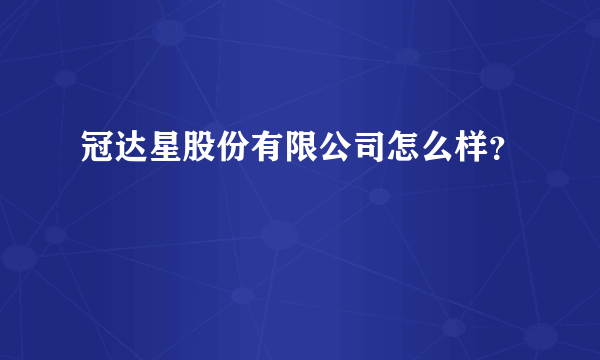 冠达星股份有限公司怎么样？